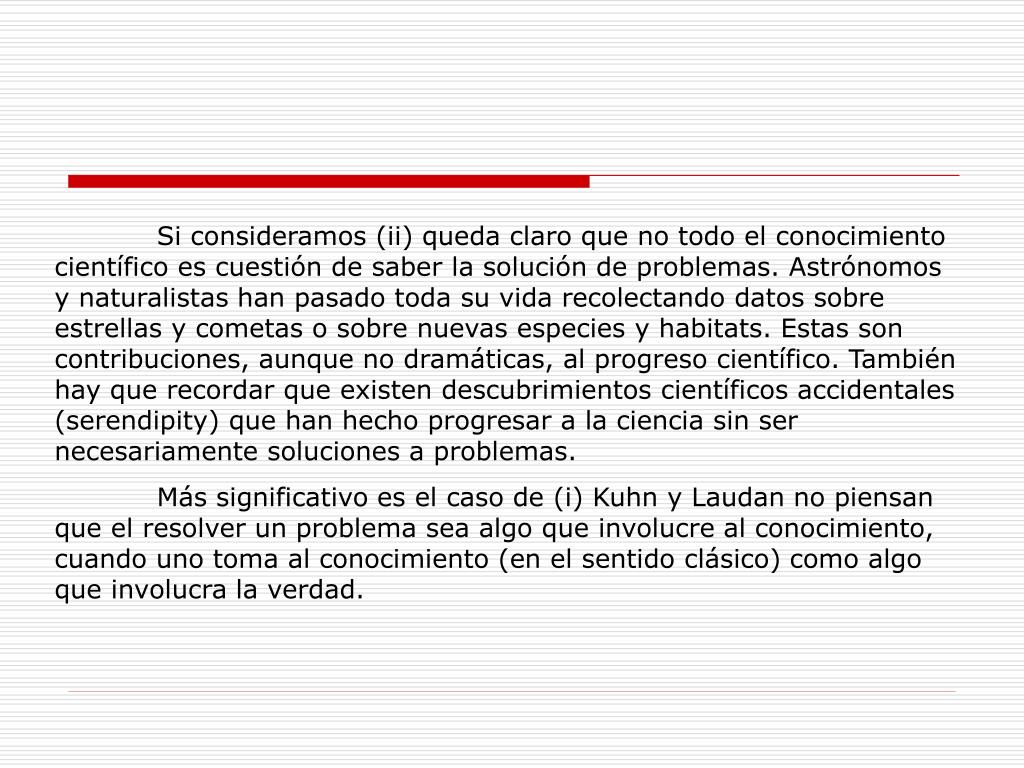 Si consideramos (ii) queda claro que no todo el conocimiento científico es cuestión de saber la solución de problemas. Astrónomos y naturalistas han pasado toda su vida recolectando datos sobre estrellas y cometas o sobre nuevas especies y habitats. Estas son contribuciones, aunque no dramáticas, al progreso científico. También hay que recordar que existen descubrimientos científicos accidentales (serendipity) que han hecho progresar a la ciencia sin ser necesariamente soluciones a problemas.

Más significativo es el caso de (i) Kuhn y Laudan no piensan que el resolver un problema sea algo que involucre al conocimiento, cuando uno toma al conocimiento (en el sentido clásico) como algo que involucra la verdad.